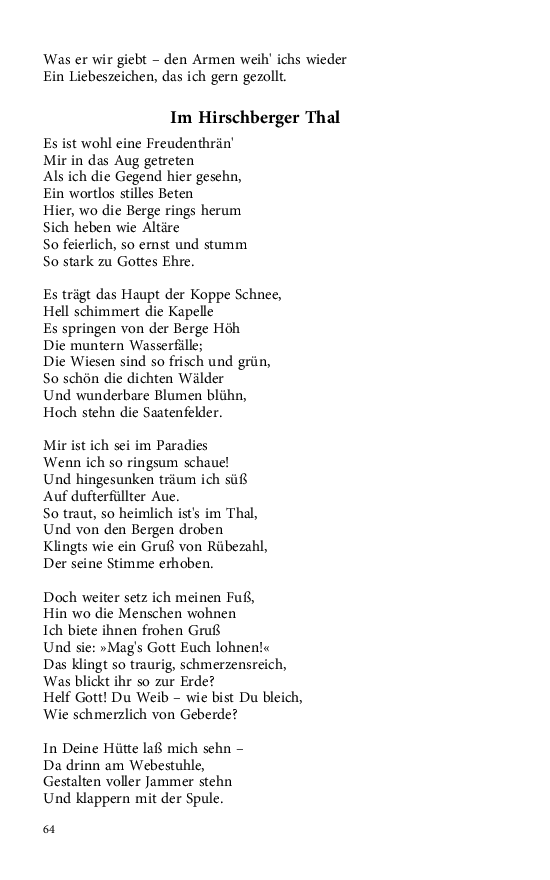 Was er wir giebt – den Armen weih' ichs wieder
Ein Liebeszeichen, das ich gern gezollt.

Im Hirschberger Thal

Es ist wohl eine Freudenthrän'
Mir in das Aug getreten
Als ich die Gegend hier gesehn,
Ein wortlos stilles Beten
Hier, wo die Berge rings herum
Sich heben wie Altäre
So feierlich, so ernst und stumm
So stark zu Gottes Ehre.

Es trägt das Haupt der Koppe Schnee,
Hell schimmert die Kapelle
Es springen von der Berge Höh
Die muntern Wasserfälle;
Die Wiesen sind so frisch und grün,
So schön die dichten Wälder
Und wunderbare Blumen blühn,
Hoch stehn die Saatenfelder.

Mir ist ich sei im Paradies
Wenn ich so ringsum schaue!
Und hingesunken träum ich süß
Auf dufterfüllter Aue.
So traut, so heimlich ist's im Thal,
Und von den Bergen droben
Klingts wie ein Gruß von Rübezahl,
Der seine Stimme erhoben.

Doch weiter setz ich meinen Fuß,
Hin wo die Menschen wohnen
Ich biete ihnen frohen Gruß
Und sie: »Mag's Gott Euch lohnen!«
Das klingt so traurig, schmerzensreich,
Was blickt ihr so zur Erde?
Helf Gott! Du Weib – wie bist Du bleich,
Wie schmerzlich von Geberde?

In Deine Hütte laß mich sehn –
Da drinn am Webestuhle,
Gestalten voller Jammer stehn
Und klappern mit der Spule.

64